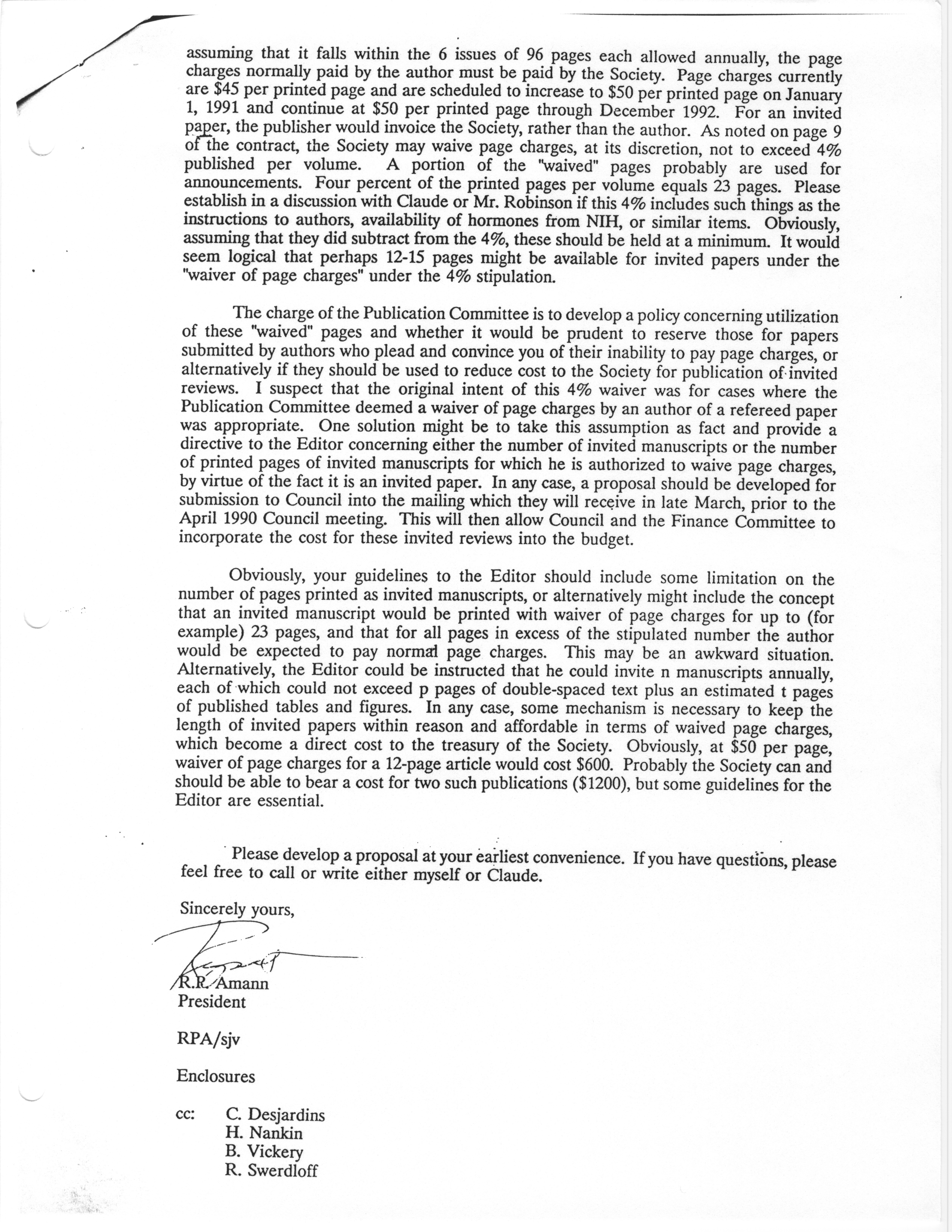 assuming that it falls within the 6 issues of 96 pages each allowed annually, the page charges normally paid by the author must be paid by the Society. Page charges currently are \$45 per printed page and are scheduled to increase to \$50 per printed page on January 1, 1991 and continue at \$50 per printed page through December 1992. For an invited paper, the publisher would invoice the Society, rather than the author. As noted on page 9 of the contract, the Society may waive page charges, at its discretion, not to exceed 4% published per volume. A portion of the "waived" pages probably are used for announcements. Four percent of the printed pages per volume equals 23 pages. Please establish in a discussion with Claude or Mr. Robinson if this 4% includes such things as the instructions to authors, availability of hormones from NIH, or similar items. Obviously, assuming that they did subtract from the 4%, these should be held at a minimum. It would seem logical that perhaps 12-15 pages might be available for invited papers under the "waiver of page charges" under the 4% stipulation.

The charge of the Publication Committee is to develop a policy concerning utilization of these "waived" pages and whether it would be prudent to reserve those for papers submitted by authors who plead and convince you of their inability to pay page charges, or alternatively if they should be used to reduce cost to the Society for publication of invited reviews. I suspect that the original intent of this 4% waiver was for cases where the Publication Committee deemed a waiver of page charges by an author of a refereed paper was appropriate. One solution might be to take this assumption as fact and provide a directive to the Editor concerning either the number of invited manuscripts or the number of printed pages of invited manuscripts for which he is authorized to waive page charges, by virtue of the fact it is an invited paper. In any case, a proposal should be developed for submission to Council into the mailing which they will receive in late March, prior to the April 1990 Council meeting. This will then allow Council and the Finance Committee to incorporate the cost for these invited reviews into the budget.

Obviously, your guidelines to the Editor should include some limitation on the number of pages printed as invited manuscripts, or alternatively might include the concept that an invited manuscript would be printed with waiver of page charges for up to (for example) 23 pages, and that for all pages in excess of the stipulated number the author would be expected to pay normal page charges. This may be an awkward situation. Alternatively, the Editor could be instructed that he could invite n manuscripts annually, each of which could not exceed p pages of double-spaced text plus an estimated t pages of published tables and figures. In any case, some mechanism is necessary to keep the length of invited papers within reason and affordable in terms of waived page charges, which become a direct cost to the treasury of the Society. Obviously, at \$50 per page, waiver of page charges for a 12-page article would cost \$600. Probably the Society can and should be able to bear a cost for two such publications (\$1200), but some guidelines for the Editor are essential.

Please develop a proposal at your earliest convenience. If you have questions, please feel free to call or write either myself or Claude.

Sincerely yours,

R.P. Amann
President

RPA/sjv

Enclosures

cc: C. Desjardins
H. Nankin
B. Vickery
R. Swerdloff